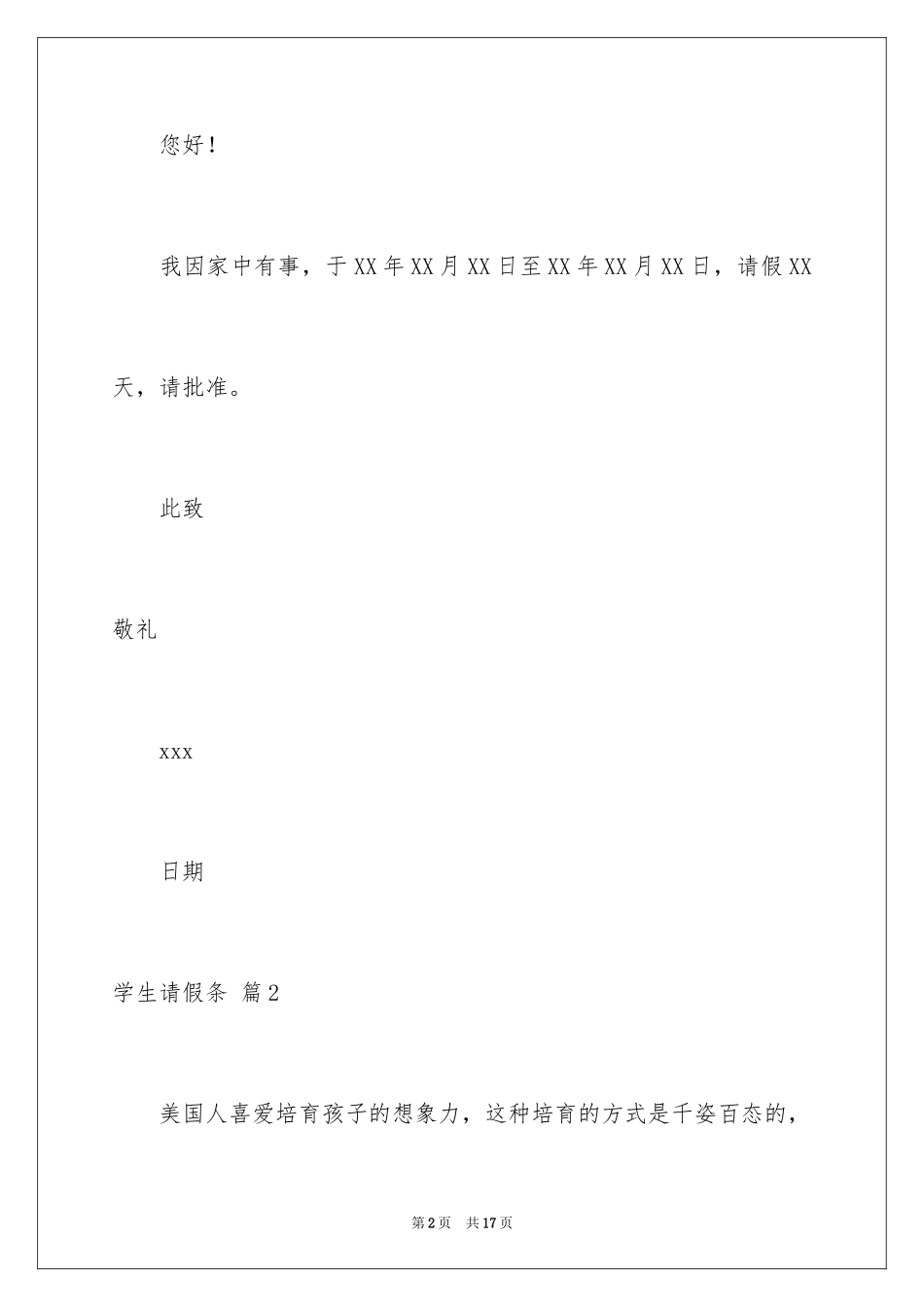 您好！

我因家中有事，于XX年XX月XX日至XX年XX月XX日，请假XX天，请批准。

此致

敬礼

xxx

日期

学生请假条 篇2

美国人喜爱培育孩子的想象力，这种培育的方式是千姿百态的，

第2页 共17页